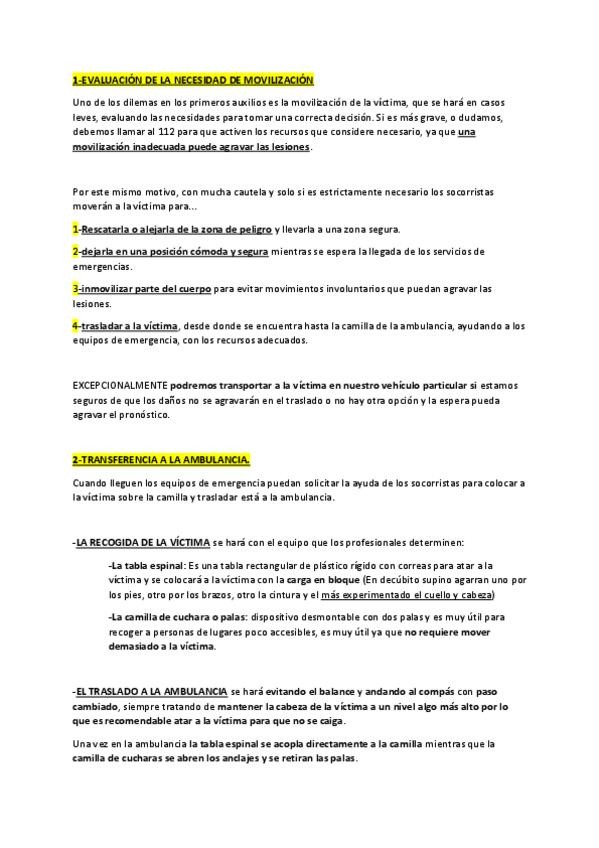 1-EVALUACIÓN DE LA NECESIDAD DE MOVILIZACIÓN

Uno de los dilemas en los primeros auxilios es la movilización de la víctima, que se hará en casos leves, evaluando las necesidades para tomar una correcta decisión. Si es más grave, o dudamos, debemos llamar al 112 para que activen los recursos que considere necesario, ya que una movilización inadecuada puede agravar las lesiones.

Por este mismo motivo, con mucha cautela y solo si es estrictamente necesario los socorristas moverán a la víctima para...

1-Rescatarla o alejarla de la zona de peligro y llevarla a una zona segura.

2-dejarla en una posición cómoda y segura mientras se espera la llegada de los servicios de emergencias.

3-inmovilizar parte del cuerpo para evitar movimientos involuntarios que puedan agravar las lesiones.

4-trasladar a la víctima, desde donde se encuentra hasta la camilla de la ambulancia, ayudando a los equipos de emergencia, con los recursos adecuados.

EXCEPCIONALMENTE podremos transportar a la víctima en nuestro vehículo particular si estamos seguros de que los daños no se agravarán en el traslado o no hay otra opción y la espera pueda agravar el pronóstico.

2-TRANSFERENCIA A LA AMBULANCIA.

Cuando lleguen los equipos de emergencia puedan solicitar la ayuda de los socorristas para colocar a la víctima sobre la camilla y trasladar está a la ambulancia.

-LA RECOGIDA DE LA VÍCTIMA se hará con el equipo que los profesionales determinen:

-La tabla espinal: Es una tabla rectangular de plástico rígido con correas para atar a la víctima y se colocará a la víctima con la carga en bloque (En decúbito supino agarran uno por los pies, otro por los brazos, otro la cintura y el más experimentado el cuello y cabeza)

-La camilla de cuchara o palas: dispositivo desmontable con dos palas y es muy útil para recoger a personas de lugares poco accesibles, es muy útil ya que no requiere mover demasiado a la víctima.

-EL TRASLADO A LA AMBULANCIA se hará evitando el balance y andando al compás con paso cambiado, siempre tratando de mantener la cabeza de la víctima a un nivel algo más alto por lo que es recomendable atar a la víctima para que no se caiga.

Una vez en la ambulancia la tabla espinal se acopla directamente a la camilla mientras que la camilla de cucharas se abren los anclajes y se retiran las palas.